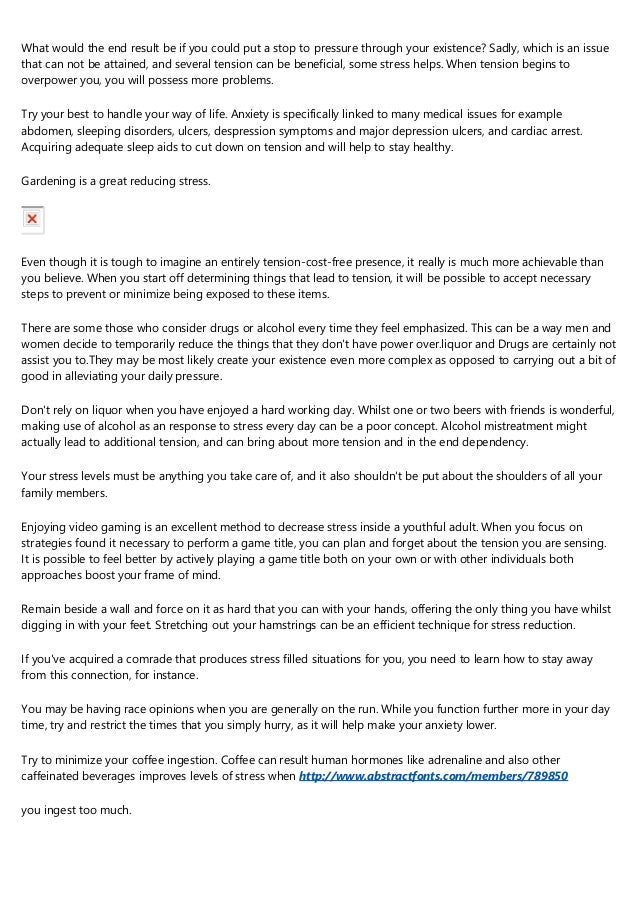 What would the end result be if you could put a stop to pressure through your existence? Sadly, which is an issue that can not be attained, and several tension can be beneficial, some stress helps. When tension begins to overpower you, you will possess more problems.

Try your best to handle your way of life. Anxiety is specifically linked to many medical issues for example abdomen, sleeping disorders, ulcers, despression symptoms and major depression ulcers, and cardiac arrest. Acquiring adequate sleep aids to cut down on tension and will help to stay healthy.

Gardening is a great reducing stress.

Even though it is tough to imagine an entirely tension-cost-free presence, it really is much more achievable than you believe. When you start off determining things that lead to tension, it will be possible to accept necessary steps to prevent or minimize being exposed to these items.

There are some those who consider drugs or alcohol every time they feel emphasized. This can be a way men and women decide to temporarily reduce the things that they don't have power over.liquor and Drugs are certainly not assist you to.They may be most likely create your existence even more complex as opposed to carrying out a bit of good in alleviating your daily pressure.

Don't rely on liquor when you have enjoyed a hard working day. Whilst one or two beers with friends is wonderful, making use of alcohol as an response to stress every day can be a poor concept. Alcohol mistreatment might actually lead to additional tension, and can bring about more tension and in the end dependency.

Your stress levels must be anything you take care of, and it also shouldn't be put about the shoulders of all your family members.

Enjoying video gaming is an excellent method to decrease stress inside a youthful adult. When you focus on strategies found it necessary to perform a game title, you can plan and forget about the tension you are sensing. It is possible to feel better by actively playing a game title both on your own or with other individuals both approaches boost your frame of mind.

Remain beside a wall and force on it as hard that you can with your hands, offering the only thing you have whilst digging in with your feet. Stretching out your hamstrings can be an efficient technique for stress reduction.

If you've acquired a comrade that produces stress filled situations for you, you need to learn how to stay away from this connection, for instance.

You may be having race opinions when you are generally on the run. While you function further more in your day time, try and restrict the times that you simply hurry, as it will help make your anxiety lower.

Try to minimize your coffee ingestion. Coffee can result human hormones like adrenaline and also other caffeinated beverages improves levels of stress when http://www.abstractfonts.com/members/789850

you ingest too much.